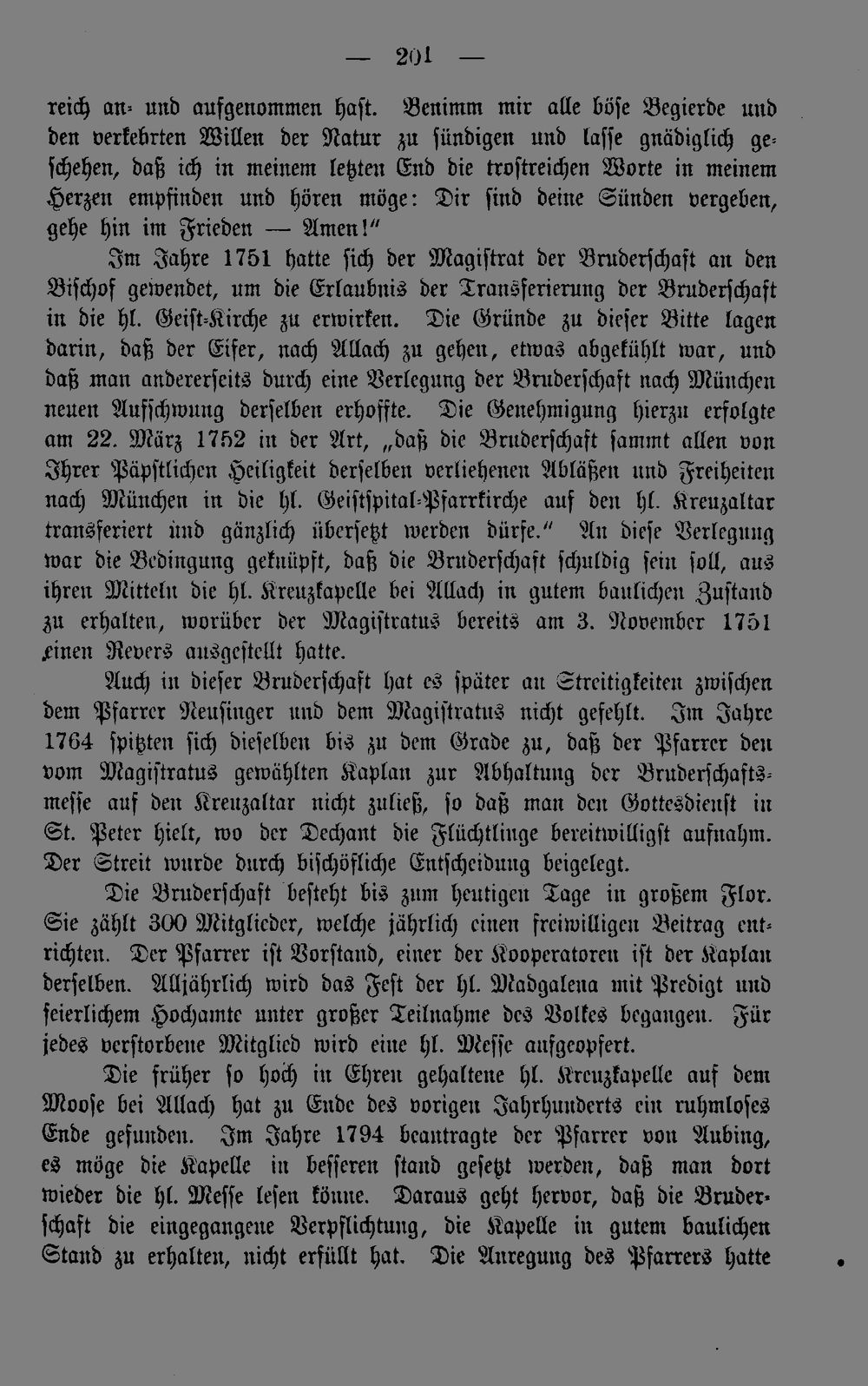 — 201 —

reich an- und aufgenommen hast. Benimm mir alle böse Begierde und den verkehrten Willen der Natur zu sündigen und lasse gnädiglich geschehen, daß ich in meinem letzten End die trostreichen Worte in meinem Herzen empfinden und hören möge: Dir sind deine Sünden vergeben, gehe hin im Frieden — Amen!"

Im Jahre 1751 hatte sich der Magistrat der Bruderschaft an den Bischof gewendet, um die Erlaubnis der Transferierung der Bruderschaft in die hl. Geist-Kirche zu erwirken. Die Gründe zu dieser Bitte lagen darin, daß der Eifer, nach Allach zu gehen, etwas abgekühlt war, und daß man andererseits durch eine Verlegung der Bruderschaft nach München neuen Aufschwung derselben erhoffte. Die Genehmigung hierzu erfolgte am 22. März 1752 in der Art, „daß die Bruderschaft sammt allen von Ihrer Päpstlichen Heiligkeit derselben verliehenen Abläßen und Freiheiten nach München in die hl. Geistspital-Pfarrkirche auf den hl. Kreuzaltar transferiert und gänzlich übersetzt werden dürfe." An diese Verlegung war die Bedingung geknüpft, daß die Bruderschaft schuldig sein soll, aus ihren Mitteln die hl. Kreuzkapelle bei Allach in gutem baulichen Zustand zu erhalten, worüber der Magistratus bereits am 3. November 1751 einen Revers ausgestellt hatte.

Auch in dieser Bruderschaft hat es später an Streitigkeiten zwischen dem Pfarrer Neusinger und dem Magistratus nicht gefehlt. Im Jahre 1764 spitzten sich dieselben bis zu dem Grade zu, daß der Pfarrer den vom Magistratus gewählten Kaplan zur Abhaltung der Bruderschaftsmesse auf den Kreuzaltar nicht zuließ, so daß man den Gottesdienst in St. Peter hielt, wo der Dechant die Flüchtlinge bereitwilligst aufnahm. Der Streit wurde durch bischöfliche Entscheidung beigelegt.

Die Bruderschaft besteht bis zum heutigen Tage in großem Flor. Sie zählt 300 Mitglieder, welche jährlich einen freiwilligen Beitrag entrichten. Der Pfarrer ist Vorstand, einer der Kooperatoren ist der Kaplan derselben. Alljährlich wird das Fest der hl. Madgalena mit Predigt und feierlichem Hochamte unter großer Teilnahme des Volkes begangen. Für jedes verstorbene Mitglied wird eine hl. Messe aufgeopfert.

Die früher so hoch in Ehren gehaltene hl. Kreuzkapelle auf dem Moose bei Allach hat zu Ende des vorigen Jahrhunderts ein ruhmloses Ende gefunden. Im Jahre 1794 beantragte der Pfarrer von Aubing, es möge die Kapelle in besseren stand gesetzt werden, daß man dort wieder die hl. Messe lesen könne. Daraus geht hervor, daß die Bruderschaft die eingegangene Verpflichtung, die Kapelle in gutem baulichen Stand zu erhalten, nicht erfüllt hat. Die Anregung des Pfarrers hatte